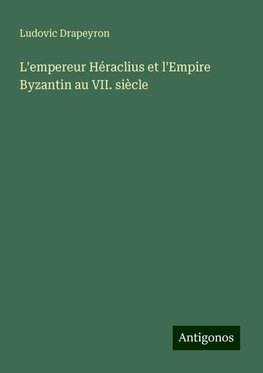 Ludovic Drapeyron

L'empereur Héraclius et l'Empire Byzantin au VII. siècle

Antigonos